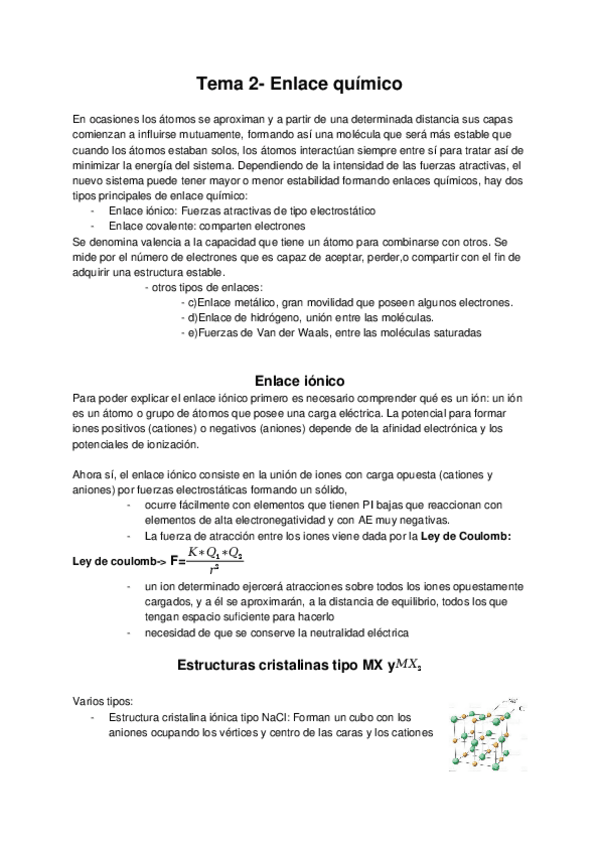 Tema 2- Enlace químico

En ocasiones los átomos se aproximan y a partir de una determinada distancia sus capas comienzan a influirse mutuamente, formando así una molécula que será más estable que cuando los átomos estaban solos, los átomos interactúan siempre entre sí para tratar así de minimizar la energía del sistema. Dependiendo de la intensidad de las fuerzas atractivas, el nuevo sistema puede tener mayor o menor estabilidad formando enlaces químicos, hay dos tipos principales de enlace químico:
- Enlace iónico: Fuerzas atractivas de tipo electrostático
- Enlace covalente: comparten electrones
Se denomina valencia a la capacidad que tiene un átomo para combinarse con otros. Se mide por el número de electrones que es capaz de aceptar, perder,o compartir con el fin de adquirir una estructura estable.
- otros tipos de enlaces:
- c)Enlace metálico, gran movilidad que poseen algunos electrones.
- d)Enlace de hidrógeno, unión entre las moléculas.
- e)Fuerzas de Van der Waals, entre las moléculas saturadas

Enlace iónico

Para poder explicar el enlace iónico primero es necesario comprender qué es un ión: un ión es un átomo o grupo de átomos que posee una carga eléctrica. La potencial para formar iones positivos (cationes) o negativos (aniones) depende de la afinidad electrónica y los potenciales de ionización.

Ahora sí, el enlace iónico consiste en la unión de iones con carga opuesta (cationes y aniones) por fuerzas electrostáticas formando un sólido,
- ocurre fácilmente con elementos que tienen PI bajas que reaccionan con elementos de alta electronegatividad y con AE muy negativas.
- La fuerza de atracción entre los iones viene dada por la Ley de Coulomb:
Ley de coulomb-> F=$\frac{K*Q_1*Q_2}{r^2}$
- un ion determinado ejercerá atracciones sobre todos los iones opuestamente cargados, y a él se aproximarán, a la distancia de equilibrio, todos los que tengan espacio suficiente para hacerlo
- necesidad de que se conserve la neutralidad eléctrica

Estructuras cristalinas tipo MX y$MX_2$

Varios tipos:
- Estructura cristalina iónica tipo NaCl: Forman un cubo con los aniones ocupando los vértices y centro de las caras y los cationes